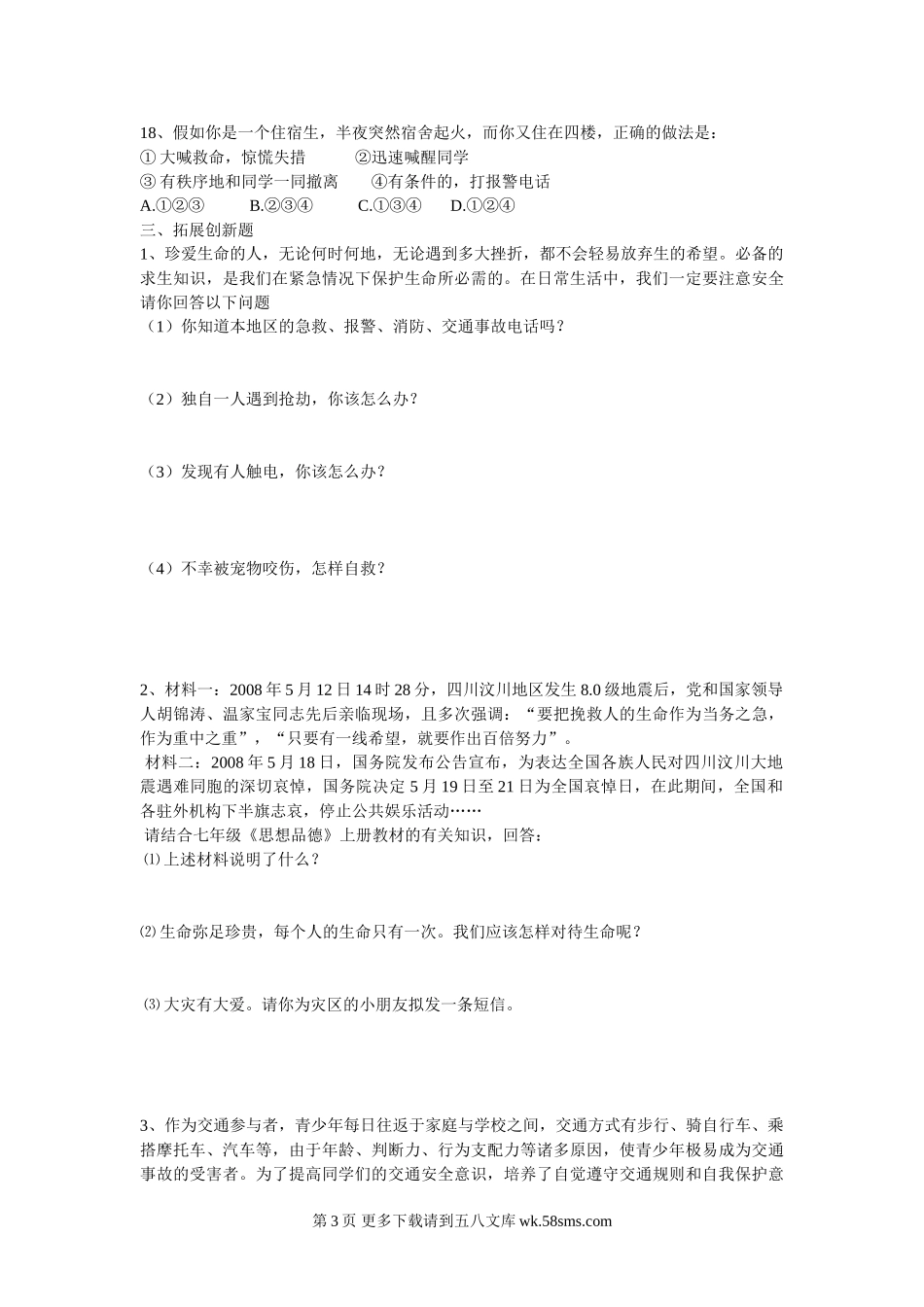 18、假如你是一个住宿生，半夜突然宿舍起火，而你又住在四楼，正确的做法是：
① 大喊救命，惊慌失措　　②迅速喊醒同学
③ 有秩序地和同学一同撤离　　④有条件的，打报警电话
A.①②③　　B.②③④　　C.①③④　　D.①②④
三、拓展创新题
1、珍爱生命的人，无论何时何地，无论遇到多大挫折，都不会轻易放弃生的希望。必备的求生知识，是我们在紧急情况下保护生命所必需的。在日常生活中，我们一定要注意安全请你回答以下问题
（1）你知道本地区的急救、报警、消防、交通事故电话吗？

（2）独自一人遇到抢劫，你该怎么办？

（3）发现有人触电，你该怎么办？

（4）不幸被宠物咬伤，怎样自救？

2、材料一：2008 年 5 月 12 日 14 时 28 分，四川汶川地区发生 8.0 级地震后，党和国家领导人胡锦涛、温家宝同志先后亲临现场，且多次强调：“要把挽救人的生命作为当务之急，作为重中之重”，“只要有一线希望，就要作出百倍努力”。
材料二：2008 年 5 月 18 日，国务院发布公告宣布，为表达全国各族人民对四川汶川大地震遇难同胞的深切哀悼，国务院决定 5 月 19 日至 21 日为全国哀悼日，在此期间，全国和各驻外机构下半旗志哀，停止公共娱乐活动……
请结合七年级《思想品德》上册教材的有关知识，回答：
⑴ 上述材料说明了什么？

⑵ 生命弥足珍贵，每个人的生命只有一次。我们应该怎样对待生命呢？

⑶ 大灾有大爱。请你为灾区的小朋友拟发一条短信。

3、作为交通参与者，青少年每日往返于家庭与学校之间，交通方式有步行、骑自行车、乘搭摩托车、汽车等，由于年龄、判断力、行为支配力等诸多原因，使青少年极易成为交通事故的受害者。为了提高同学们的交通安全意识，培养了自觉遵守交通规则和自我保护意

第 3 页 更多下载请到五八文库 wk.58sms.com